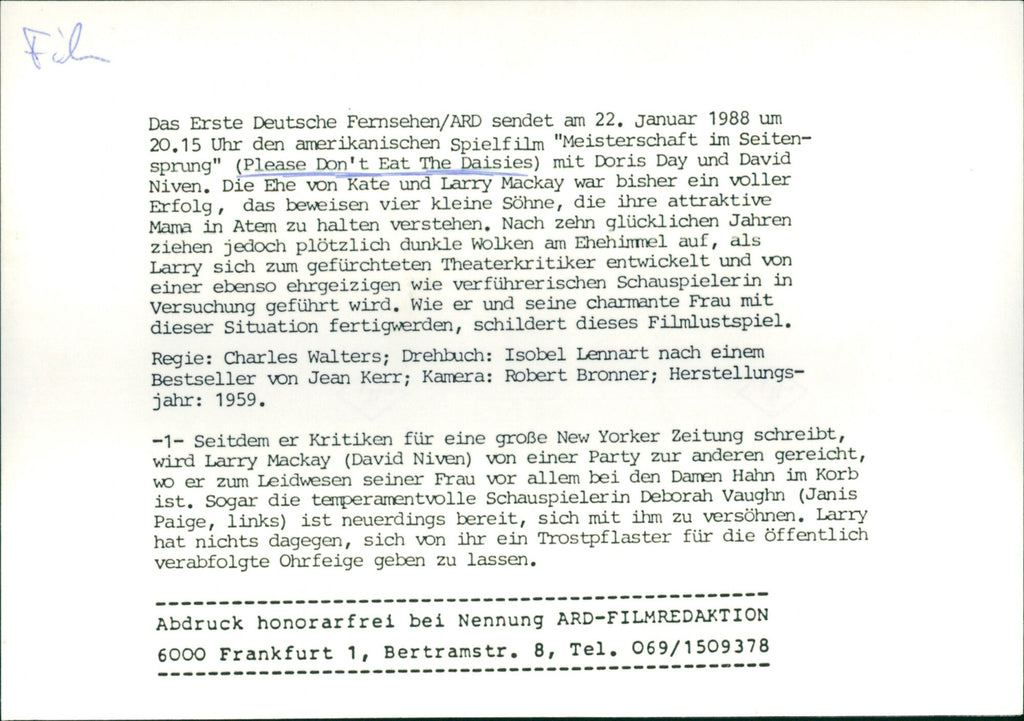 Film

Das Erste Deutsche Fernsehen/ARD sendet am 22. Januar 1988 um 20.15 Uhr den amerikanischen Spielfilm "Meisterschaft im Seitensprung" (Please Don't Eat The Daisies) mit Doris Day und David Niven. Die Ehe von Kate und Larry Mackay war bisher ein voller Erfolg, das beweisen vier kleine Söhne, die ihre attraktive Mama in Atem zu halten verstehen. Nach zehn glücklichen Jahren ziehen jedoch plötzlich dunkle Wolken am Ehehimmel auf, als Larry sich zum gefürchteten Theaterkritiker entwickelt und von einer ebenso ehrgeizigen wie verführerischen Schauspielerin in Versuchung geführt wird. Wie er und seine charmante Frau mit dieser Situation fertigwerden, schildert dieses Filmlustspiel.

Regie: Charles Walters; Drehbuch: Isobel Lennart nach einem Bestseller von Jean Kerr; Kamera: Robert Bronner; Herstellungsjahr: 1959.

-1- Seitdem er Kritiken für eine große New Yorker Zeitung schreibt, wird Larry Mackay (David Niven) von einer Party zur anderen gereicht, wo er zum Leidwesen seiner Frau vor allem bei den Damen Hahn im Korb ist. Sogar die temperamentvolle Schauspielerin Deborah Vaughn (Janis Paige, links) ist neuerdings bereit, sich mit ihm zu versöhnen. Larry hat nichts dagegen, sich von ihr ein Trostpflaster für die öffentlich verabfolgte Ohrfeige geben zu lassen.

Abdruck honorarfrei bei Nennung ARD-FILMREDAKTION
6000 Frankfurt 1, Bertramstr. 8, Tel. 069/1509378